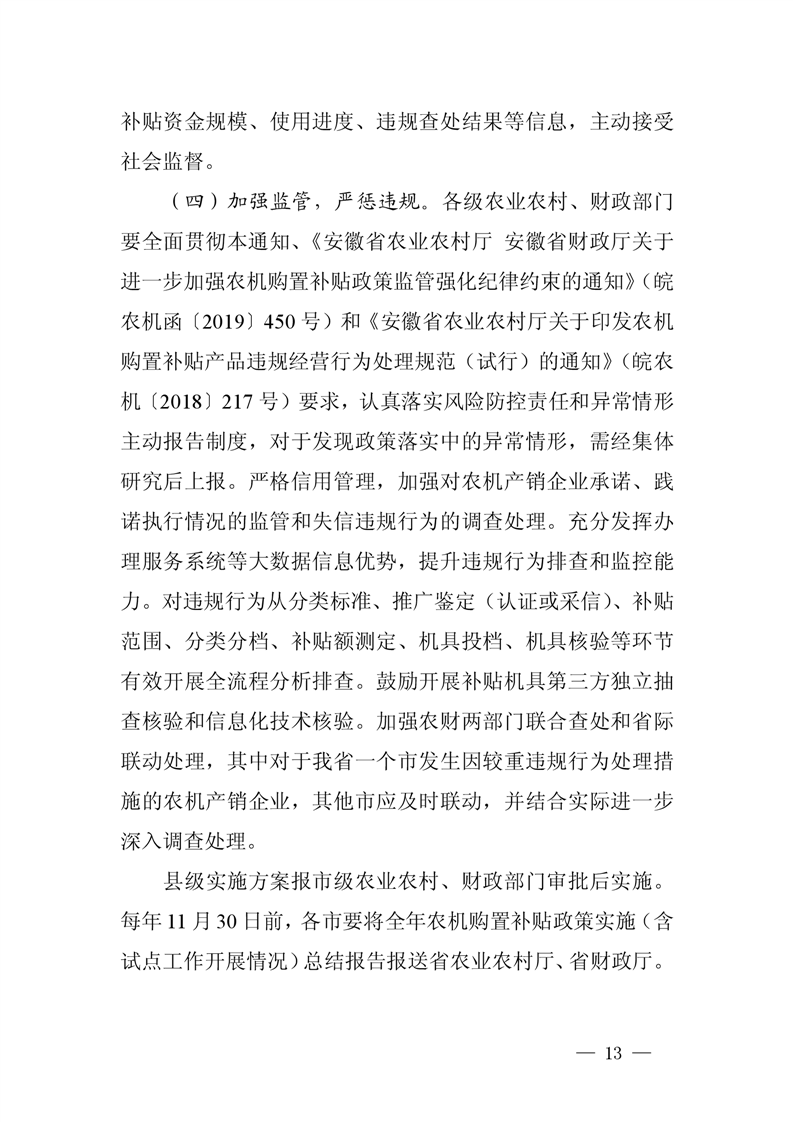 补贴资金规模、使用进度、违规查处结果等信息，主动接受社会监督。

（四）加强监管，严惩违规。各级农业农村、财政部门要全面贯彻本通知、《安徽省农业农村厅 安徽省财政厅关于进一步加强农机购置补贴政策监管强化纪律约束的通知》（皖农机函〔2019〕450号）和《安徽省农业农村厅关于印发农机购置补贴产品违规经营行为处理规范（试行）的通知》（皖农机〔2018〕217号）要求，认真落实风险防控责任和异常情形主动报告制度，对于发现政策落实中的异常情形，需经集体研究后上报。严格信用管理，加强对农机产销企业承诺、践诺执行情况的监管和失信违规行为的调查处理。充分发挥办理服务系统等大数据信息优势，提升违规行为排查和监控能力。对违规行为从分类标准、推广鉴定（认证或采信）、补贴范围、分类分档、补贴额测定、机具投档、机具核验等环节有效开展全流程分析排查。鼓励开展补贴机具第三方独立抽查核验和信息化技术核验。加强农财两部门联合查处和省际联动处理，其中对于我省一个市发生因较重违规行为处理措施的农机产销企业，其他市应及时联动，并结合实际进一步深入调查处理。

县级实施方案报市级农业农村、财政部门审批后实施。每年11月30日前，各市要将全年农机购置补贴政策实施（含试点工作开展情况）总结报告报送省农业农村厅、省财政厅。

— 13 —